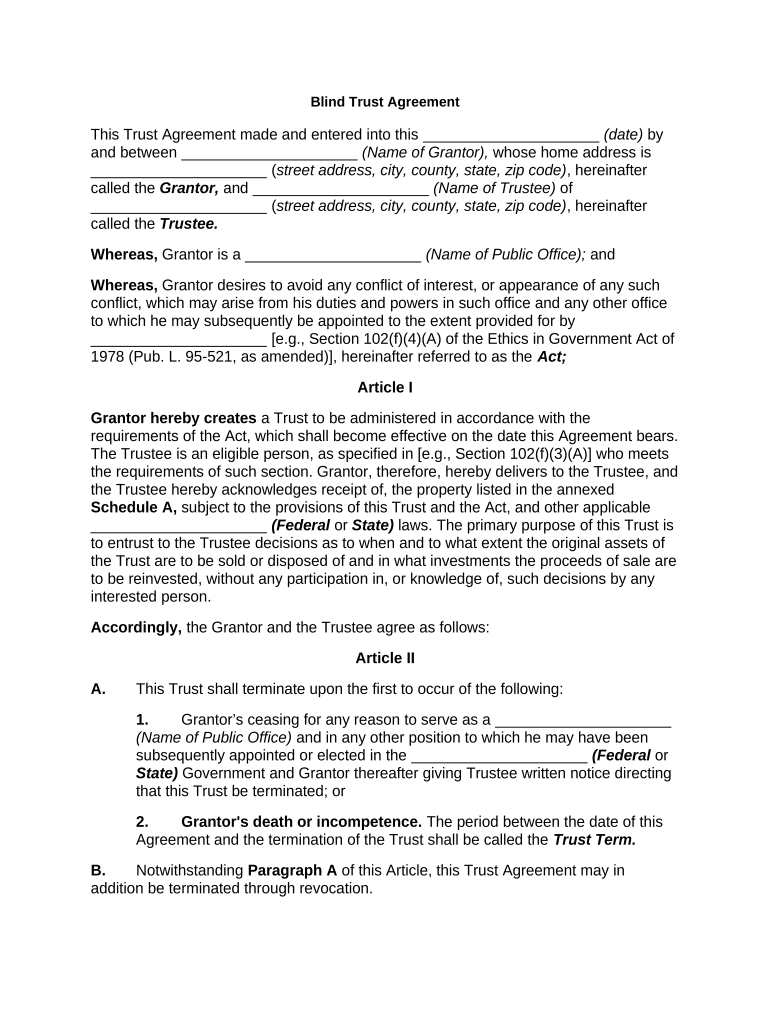 Blind Trust Agreement

This Trust Agreement made and entered into this _____________________ (date) by and between _____________________ (Name of Grantor), whose home address is _____________________ (street address, city, county, state, zip code), hereinafter called the Grantor, and _____________________ (Name of Trustee) of _____________________ (street address, city, county, state, zip code), hereinafter called the Trustee.

Whereas, Grantor is a _____________________ (Name of Public Office); and

Whereas, Grantor desires to avoid any conflict of interest, or appearance of any such conflict, which may arise from his duties and powers in such office and any other office to which he may subsequently be appointed to the extent provided for by _____________________ [e.g., Section 102(f)(4)(A) of the Ethics in Government Act of 1978 (Pub. L. 95-521, as amended)], hereinafter referred to as the Act;

Article I

Grantor hereby creates a Trust to be administered in accordance with the requirements of the Act, which shall become effective on the date this Agreement bears. The Trustee is an eligible person, as specified in [e.g., Section 102(f)(3)(A)] who meets the requirements of such section. Grantor, therefore, hereby delivers to the Trustee, and the Trustee hereby acknowledges receipt of, the property listed in the annexed Schedule A, subject to the provisions of this Trust and the Act, and other applicable _____________________ (Federal or State) laws. The primary purpose of this Trust is to entrust to the Trustee decisions as to when and to what extent the original assets of the Trust are to be sold or disposed of and in what investments the proceeds of sale are to be reinvested, without any participation in, or knowledge of, such decisions by any interested person.

Accordingly, the Grantor and the Trustee agree as follows:

Article II

A. This Trust shall terminate upon the first to occur of the following:

1. Grantor's ceasing for any reason to serve as a _____________________ (Name of Public Office) and in any other position to which he may have been subsequently appointed or elected in the _____________________ (Federal or State) Government and Grantor thereafter giving Trustee written notice directing that this Trust be terminated; or

2. Grantor's death or incompetence. The period between the date of this Agreement and the termination of the Trust shall be called the Trust Term.

B. Notwithstanding Paragraph A of this Article, this Trust Agreement may in addition be terminated through revocation.